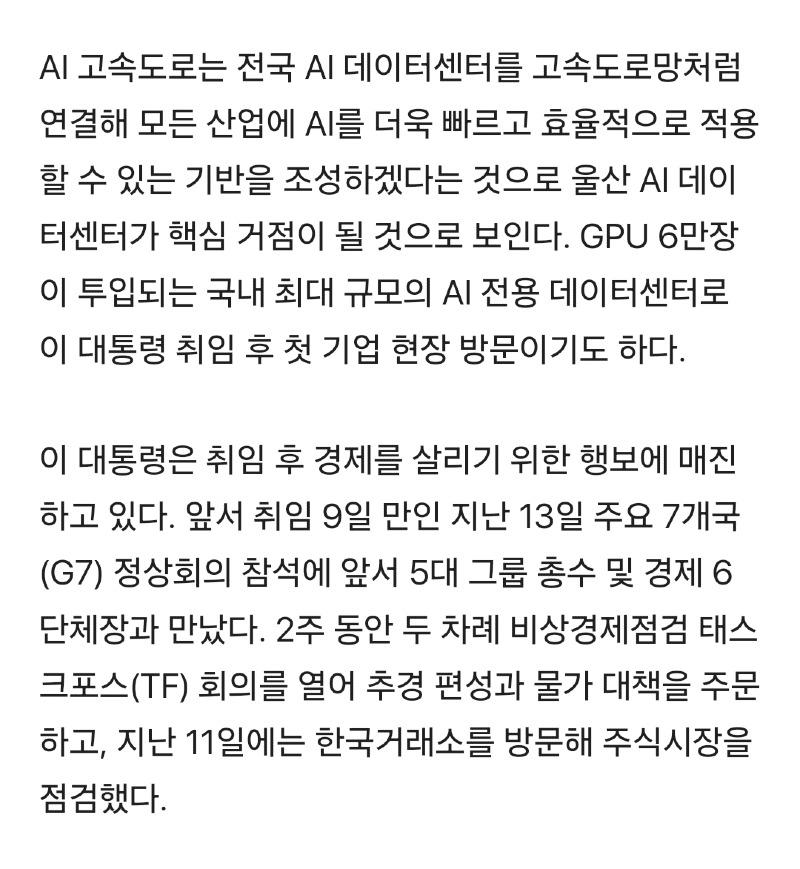 AI 고속도로는 전국 AI 데이터센터를 고속도로망처럼 연결해 모든 산업에 AI를 더욱 빠르고 효율적으로 적용할 수 있는 기반을 조성하겠다는 것으로 울산 AI 데이터센터가 핵심 거점이 될 것으로 보인다. GPU 6만장이 투입되는 국내 최대 규모의 AI 전용 데이터센터로 이 대통령 취임 후 첫 기업 현장 방문이기도 하다.

이 대통령은 취임 후 경제를 살리기 위한 행보에 매진하고 있다. 앞서 취임 9일 만인 지난 13일 주요 7개국(G7) 정상회의 참석에 앞서 5대 그룹 총수 및 경제 6단체장과 만났다. 2주 동안 두 차례 비상경제점검 태스크포스(TF) 회의를 열어 추경 편성과 물가 대책을 주문하고, 지난 11일에는 한국거래소를 방문해 주식시장을 점검했다.